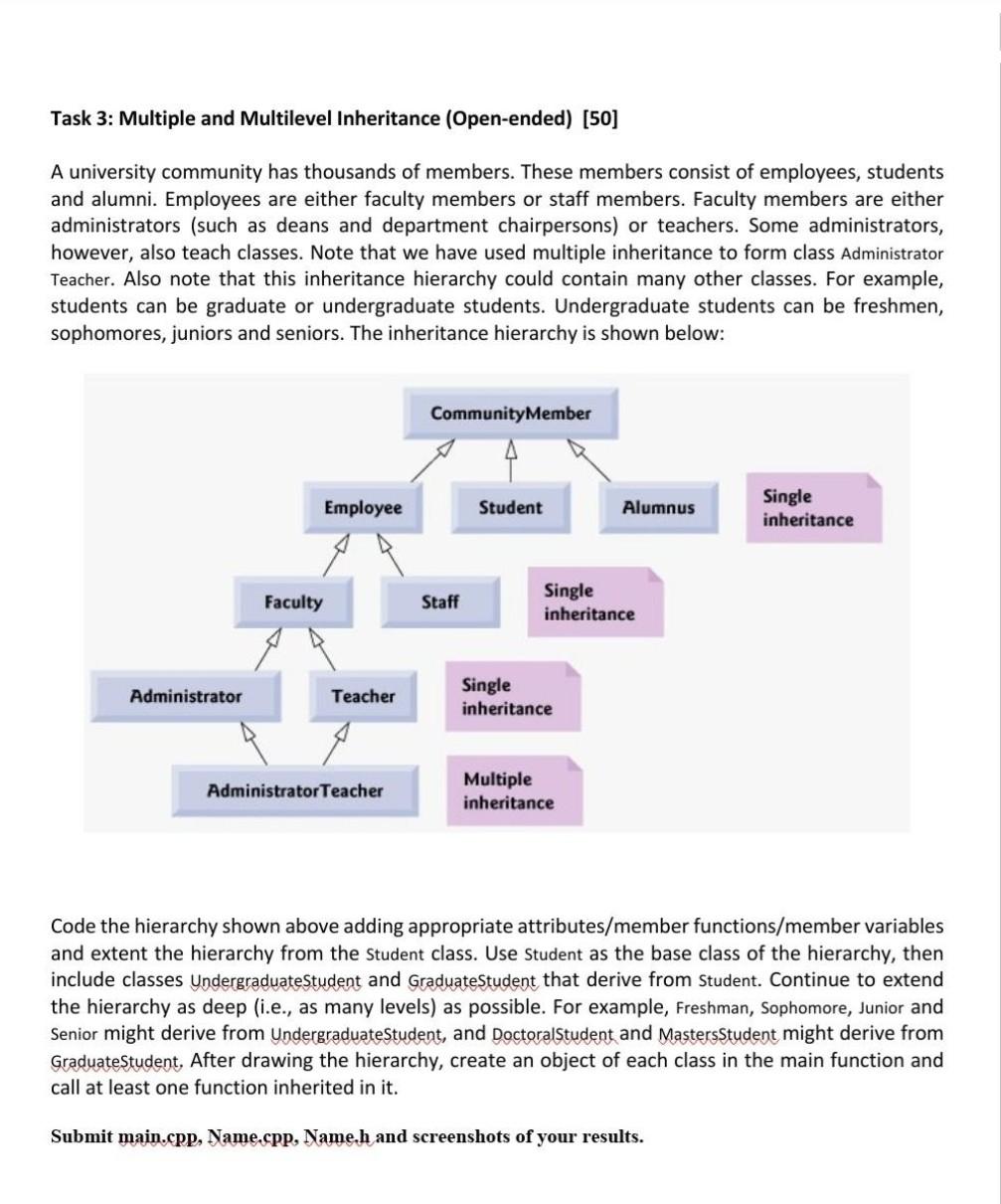 Task 3: Multiple and Multilevel Inheritance (Open-ended) [50]

A university community has thousands of members. These members consist of employees, students and alumni. Employees are either faculty members or staff members. Faculty members are either administrators (such as deans and department chairpersons) or teachers. Some administrators, however, also teach classes. Note that we have used multiple inheritance to form class Administrator Teacher. Also note that this inheritance hierarchy could contain many other classes. For example, students can be graduate or undergraduate students. Undergraduate students can be freshmen, sophomores, juniors and seniors. The inheritance hierarchy is shown below:

CommunityMember

Employee

Student

Alumnus

Single inheritance

Faculty

Staff

Single inheritance

Administrator

Teacher

Single inheritance

AdministratorTeacher

Multiple inheritance

Code the hierarchy shown above adding appropriate attributes/member functions/member variables and extent the hierarchy from the Student class. Use Student as the base class of the hierarchy, then include classes UndergraduateStudent and GraduateStudent that derive from Student. Continue to extend the hierarchy as deep (i.e., as many levels) as possible. For example, Freshman, Sophomore, Junior and Senior might derive from UndergraduateStudent, and DoctoralStudent and MastersStudent might derive from GraduateStudent. After drawing the hierarchy, create an object of each class in the main function and call at least one function inherited in it.

Submit main.cpp, Name.cpp, Name.h and screenshots of your results.